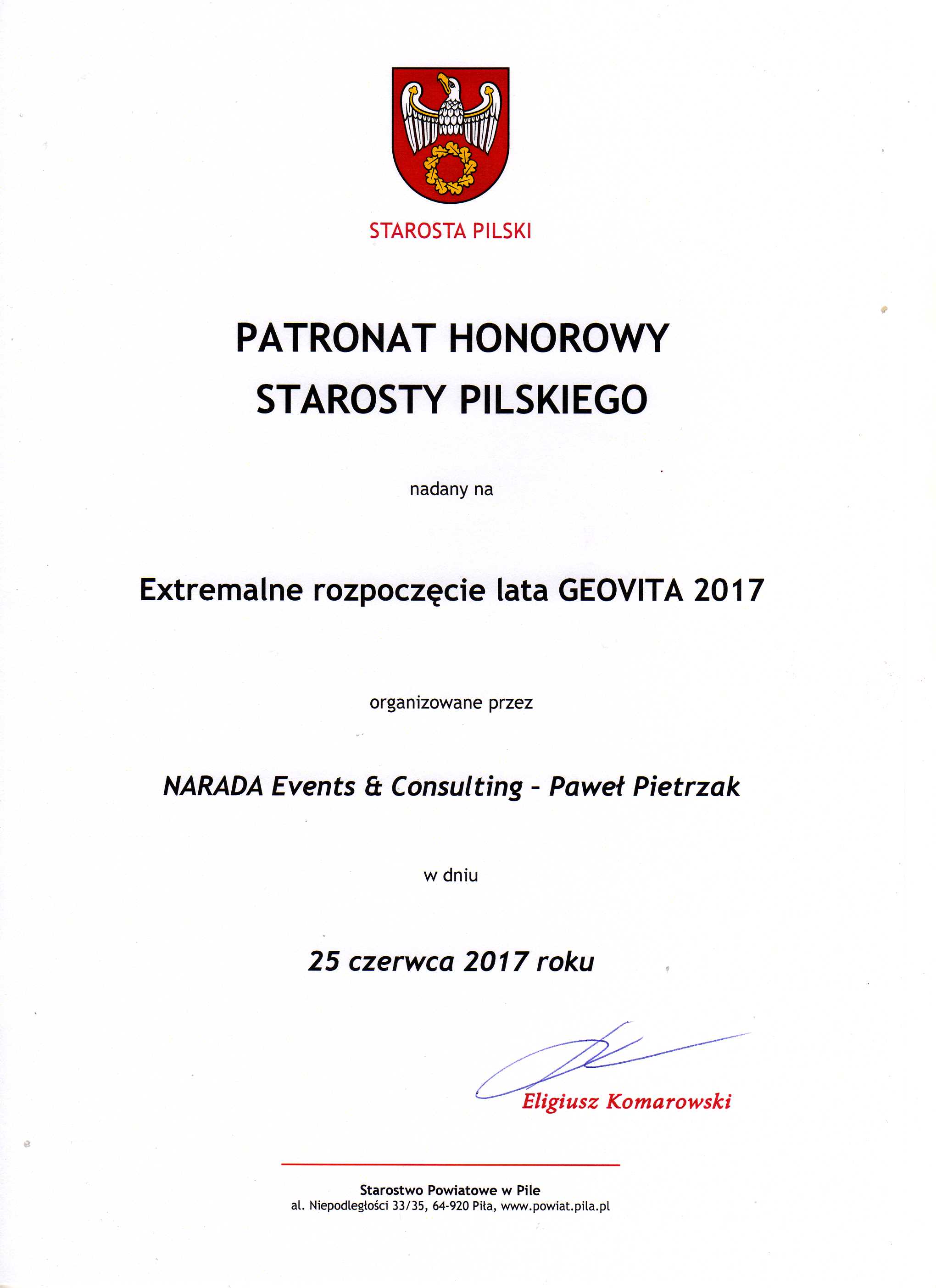 STAROSTA PILSKI

PATRONAT HONOROWY
STAROSTY PILSKIEGO

nadany na

Extremalne rozpoczęcie lata GEOVITA 2017

organizowane przez

NARADA Events & Consulting - Paweł Pietrzak

w dniu

25 czerwca 2017 roku

Eligiusz Komarowski

Starostwo Powiatowe w Pile
al. Niepodległości 33/35, 64-920 Piła, www.powiat.pila.pl